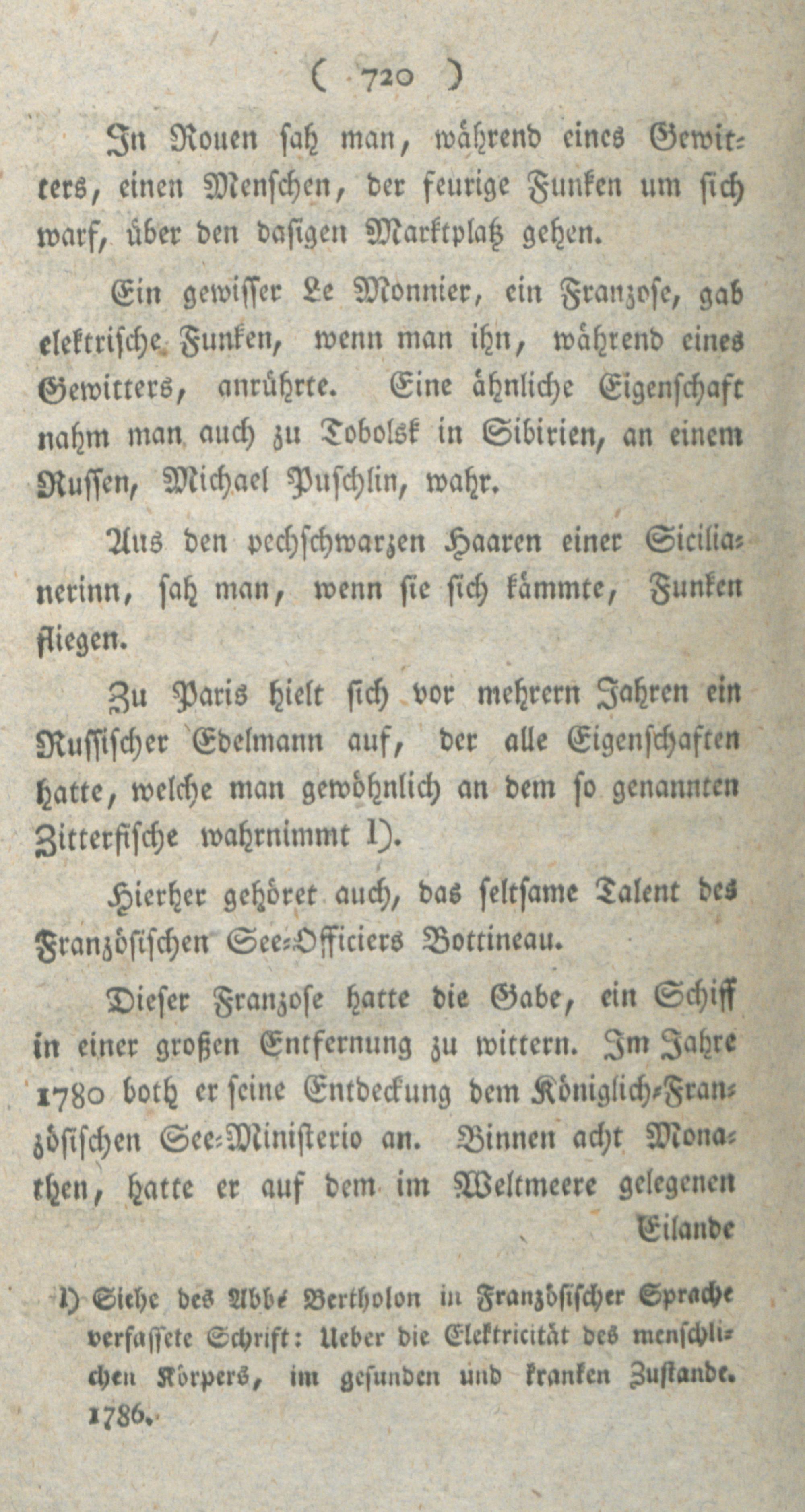 ( 720 )

In Rouen sah man, während eines Gewitters, einen Menschen, der feurige Funken um sich warf, über den dasigen Marktplatz gehen.

Ein gewisser Le Monnier, ein Franzose, gab elektrische Funken, wenn man ihn, während eines Gewitters, anrührte. Eine ähnliche Eigenschaft nahm man auch zu Tobolsk in Sibirien, an einem Russen, Michael Puschlin, wahr.

Aus den pechschwarzen Haaren einer Sicilianerinn, sah man, wenn sie sich kämmte, Funken fliegen.

Zu Paris hielt sich vor mehrern Jahren ein Russischer Edelmann auf, der alle Eigenschaften hatte, welche man gewöhnlich an dem so genannten Zitterfische wahrnimmt l).

Hierher gehöret auch, das seltsame Talent des Französischen See-Officiers Bottineau.

Dieser Franzose hatte die Gabe, ein Schiff in einer großen Entfernung zu wittern. Im Jahre 1780 both er seine Entdeckung dem Königlich-Französischen See-Ministerio an. Binnen acht Monathen, hatte er auf dem im Weltmeere gelegenen Eilande

l) Siehe des Abbé Bertholon in Französischer Sprache verfassete Schrift: Ueber die Elektricität des menschlichen Körpers, im gesunden und kranken Zustande. 1786.